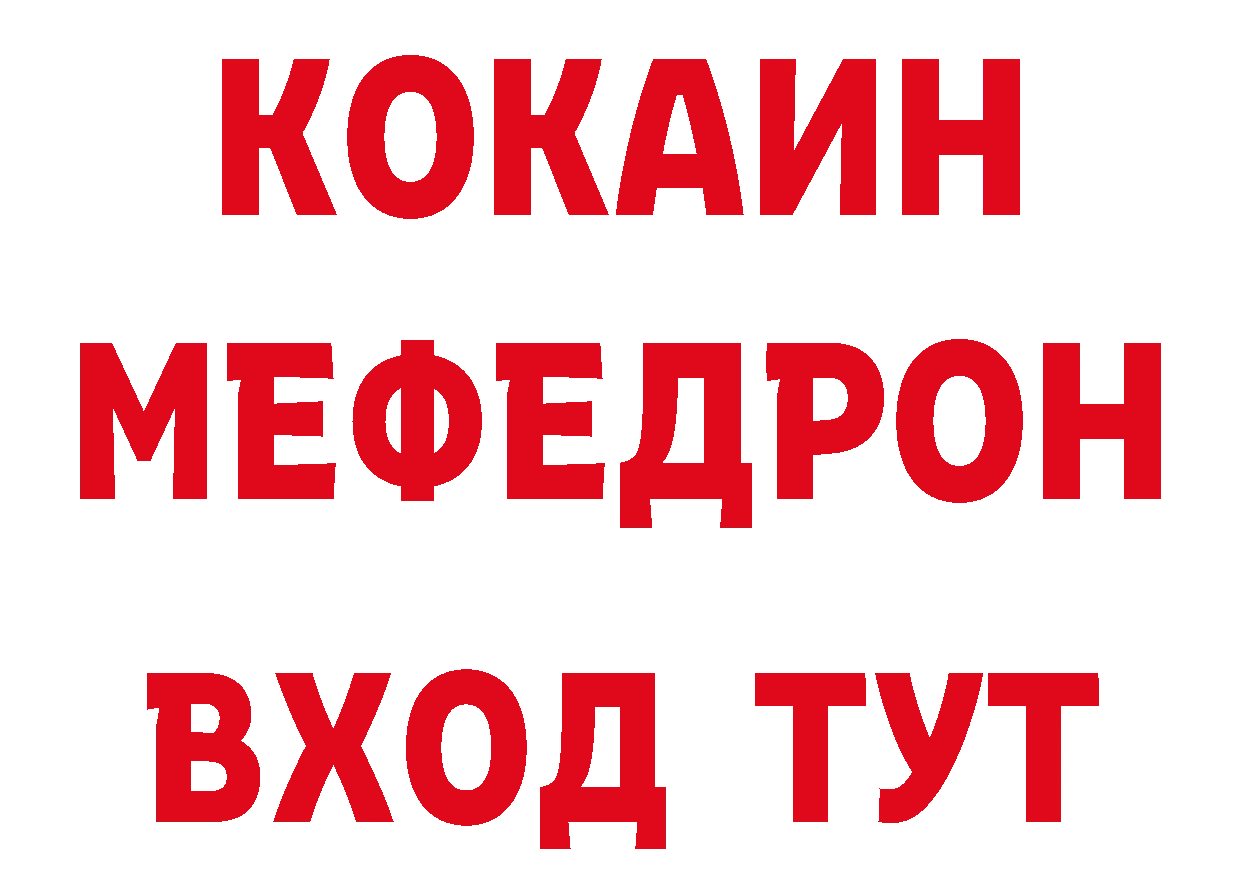 КОКАИН
МЕФЕДРОН
ВХОД ТУТ